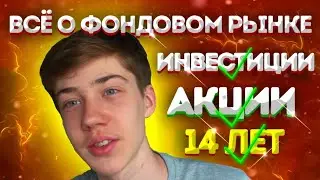 ВСЁ О ФОНДОВОМ РЫНКЕ
ИНВЕСТИЦИИ
АКЦИИ
14 ЛЕТ